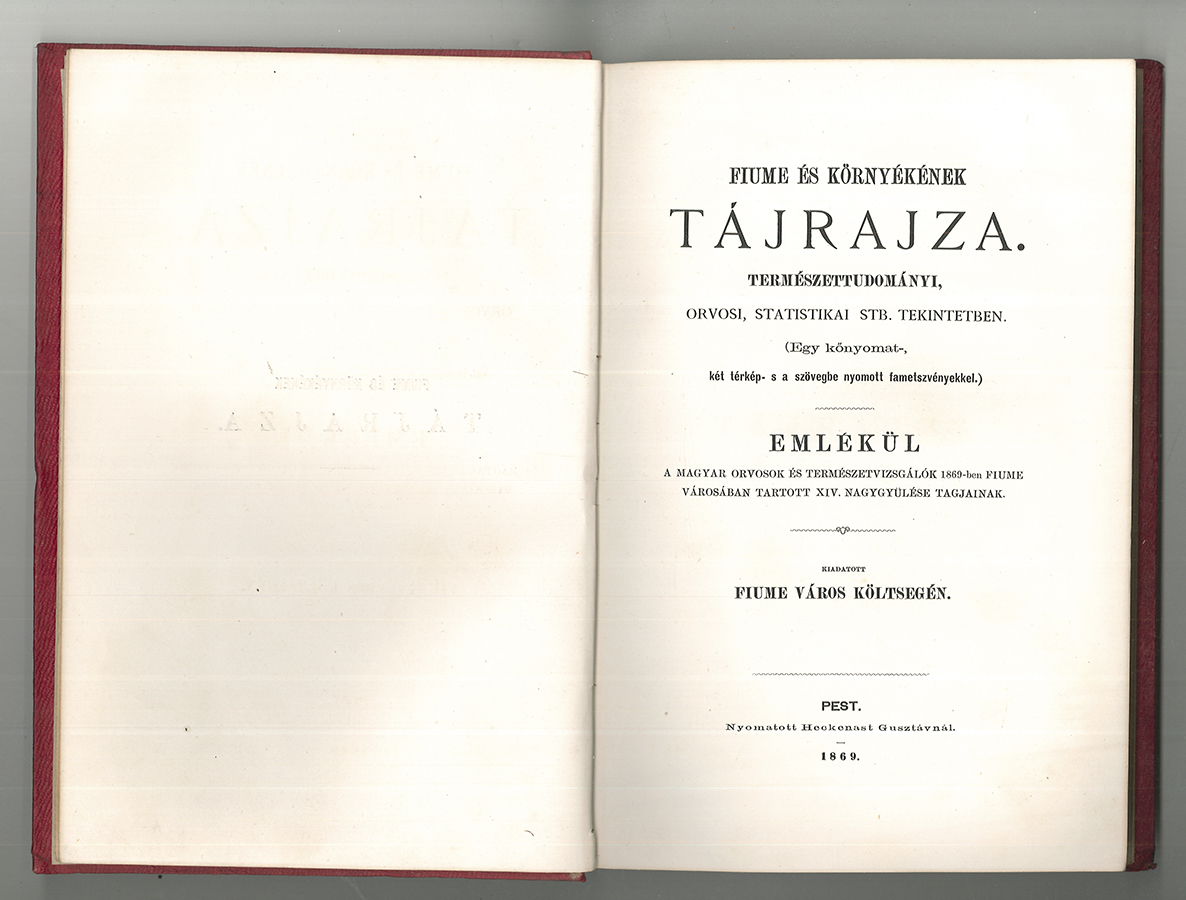 FIUME ÉS KÖRNYÉKÉNEK
TÁJRAJZA.
TERMÉSZETTUDOMÁNYI,
ORVOSI, STATISTIKAI STB. TEKINTETBEN.
(Egy kőnyomat-,
két térkép- s a szövegbe nyomott fametszvényekkel.)

EMLÉKÜL
A MAGYAR ORVOSOK ÉS TERMÉSZETVIZSGÁLÓK 1869-ben FIUME VÁROSÁBAN TARTOTT XIV. NAGYGYŰLÉSE TAGJAINAK.

KIADATOTT
FIUME VÁROS KÖLTSEGÉN.

PEST.
Nyomatott Heckenast Gusztávnál.
1869.